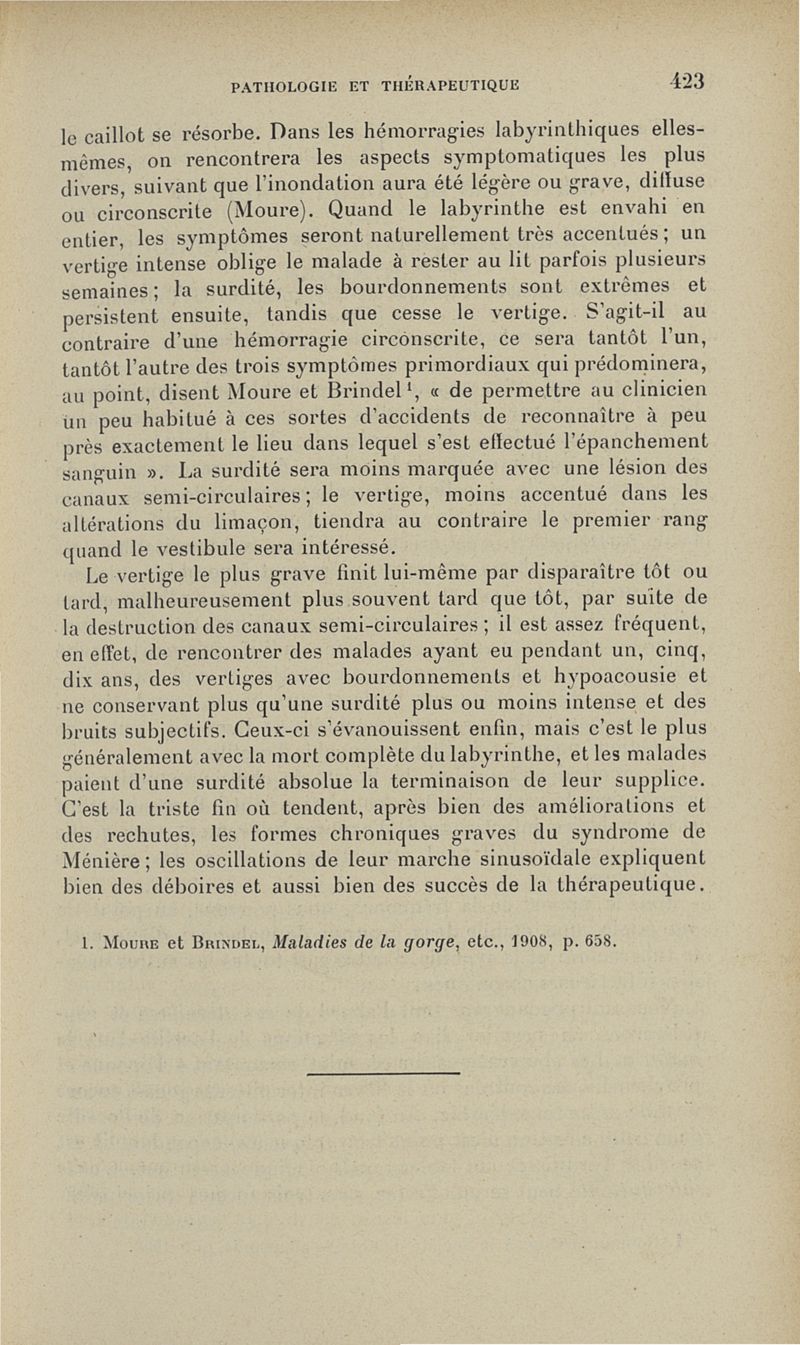 PATHOLOGIE ET THÉRAPEUTIQUE 423

le caillot se résorbe. Dans les hémorragies labyrinthiques elles-mêmes, on rencontrera les aspects symptomatiques les plus divers, suivant que l'inondation aura été légère ou grave, diffuse ou circonscrite (Moure). Quand le labyrinthe est envahi en entier, les symptômes seront naturellement très accentués ; un vertige intense oblige le malade à rester au lit parfois plusieurs semaines ; la surdité, les bourdonnements sont extrêmes et persistent ensuite, tandis que cesse le vertige. S'agit-il au contraire d'une hémorragie circonscrite, ce sera tantôt l'un, tantôt l'autre des trois symptômes primordiaux qui prédominera, au point, disent Moure et Brindel$^1$, « de permettre au clinicien un peu habitué à ces sortes d'accidents de reconnaître à peu près exactement le lieu dans lequel s'est effectué l'épanchement sanguin ». La surdité sera moins marquée avec une lésion des canaux semi-circulaires ; le vertige, moins accentué dans les altérations du limaçon, tiendra au contraire le premier rang quand le vestibule sera intéressé.

Le vertige le plus grave finit lui-même par disparaître tôt ou tard, malheureusement plus souvent tard que tôt, par suite de la destruction des canaux semi-circulaires ; il est assez fréquent, en effet, de rencontrer des malades ayant eu pendant un, cinq, dix ans, des vertiges avec bourdonnements et hypoacousie et ne conservant plus qu'une surdité plus ou moins intense et des bruits subjectifs. Ceux-ci s'évanouissent enfin, mais c'est le plus généralement avec la mort complète du labyrinthe, et les malades paient d'une surdité absolue la terminaison de leur supplice. C'est la triste fin où tendent, après bien des améliorations et des rechutes, les formes chroniques graves du syndrome de Ménière ; les oscillations de leur marche sinusoïdale expliquent bien des déboires et aussi bien des succès de la thérapeutique.

1. Moure et Brindel, Maladies de la gorge, etc., 1908, p. 658.